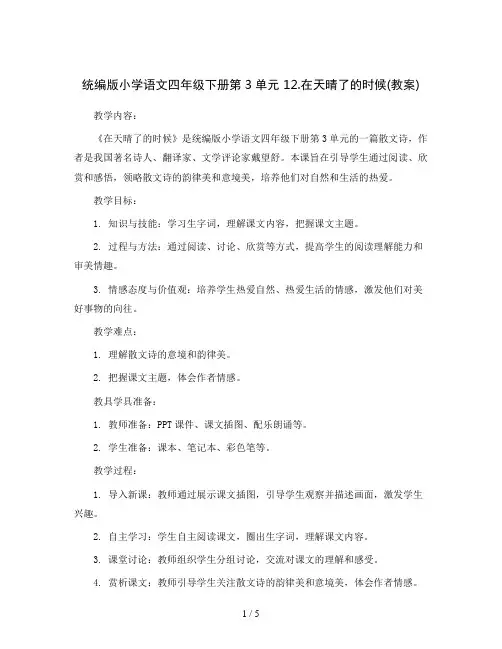 统编版小学语文四年级下册第 3 单元 12.在天晴了的时候(教案)

教学内容：

《在天晴了的时候》是统编版小学语文四年级下册第 3 单元的一篇散文诗，作者是我国著名诗人、翻译家、文学评论家戴望舒。本课旨在引导学生通过阅读、欣赏和感悟，领略散文诗的韵律美和意境美，培养他们对自然和生活的热爱。

教学目标：

1. 知识与技能：学习生字词，理解课文内容，把握课文主题。

2. 过程与方法：通过阅读、讨论、欣赏等方式，提高学生的阅读理解能力和审美情趣。

3. 情感态度与价值观：培养学生热爱自然、热爱生活的情感，激发他们对美好事物的向往。

教学难点：

1. 理解散文诗的意境和韵律美。

2. 把握课文主题，体会作者情感。

教具学具准备：

1. 教师准备：PPT 课件、课文插图、配乐朗诵等。

2. 学生准备：课本、笔记本、彩色笔等。

教学过程：

1. 导入新课：教师通过展示课文插图，引导学生观察并描述画面，激发学生兴趣。

2. 自主学习：学生自主阅读课文，圈出生字词，理解课文内容。

3. 课堂讨论：教师组织学生分组讨论，交流对课文的理解和感受。

4. 赏析课文：教师引导学生关注散文诗的韵律美和意境美，体会作者情感。

1 / 5